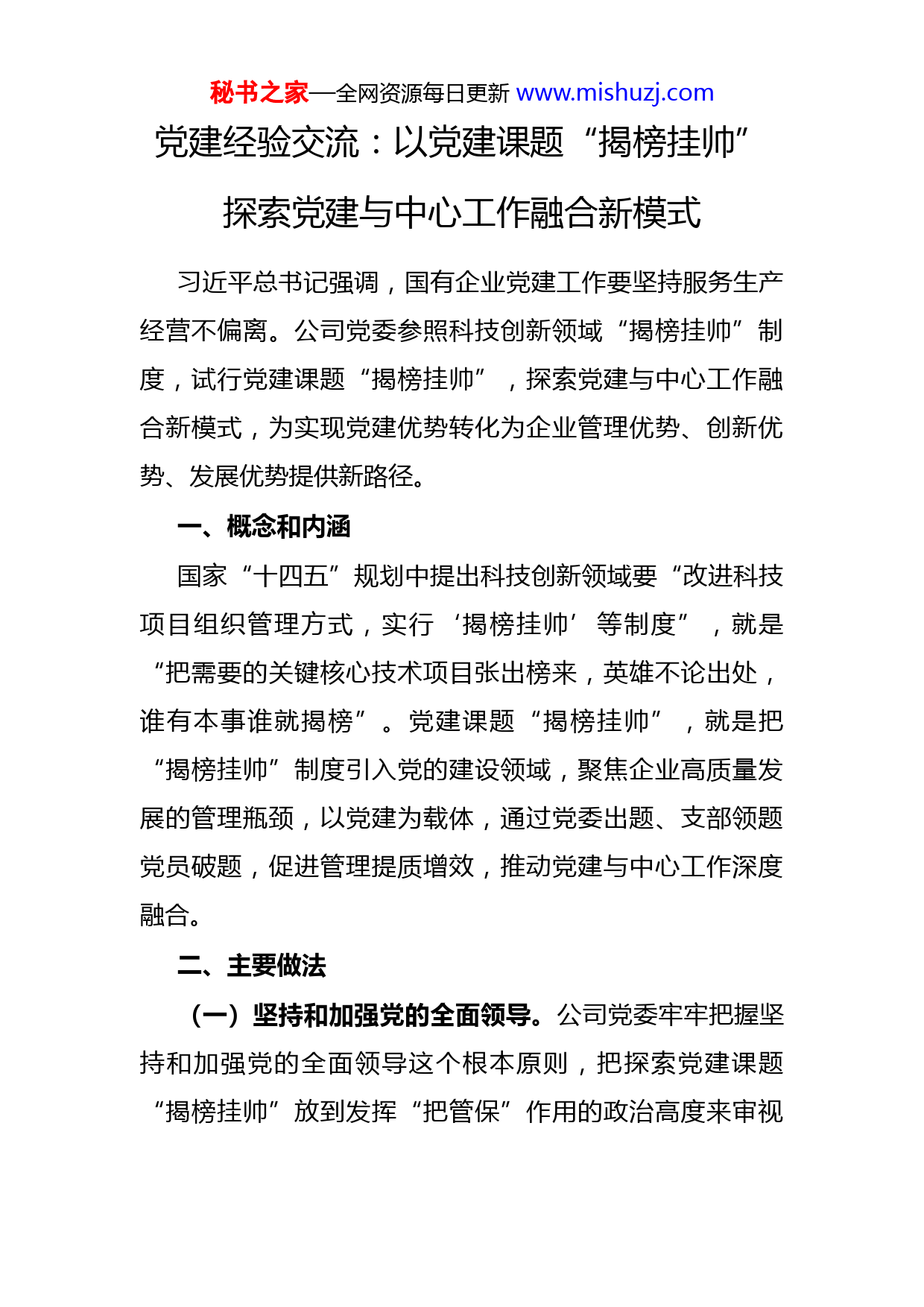 秘书之家—全网资源每日更新 www.mishuzj.com

党建经验交流：以党建课题“揭榜挂帅”探索党建与中心工作融合新模式

习近平总书记强调，国有企业党建工作要坚持服务生产经营不偏离。公司党委参照科技创新领域“揭榜挂帅”制度，试行党建课题“揭榜挂帅”，探索党建与中心工作融合新模式，为实现党建优势转化为企业管理优势、创新优势、发展优势提供新路径。

一、概念和内涵

国家“十四五”规划中提出科技创新领域要“改进科技项目组织管理方式，实行‘揭榜挂帅’等制度”，就是“把需要的关键核心技术项目张出榜来，英雄不论出处，谁有本事谁就揭榜”。党建课题“揭榜挂帅”，就是把“揭榜挂帅”制度引入党的建设领域，聚焦企业高质量发展的管理瓶颈，以党建为载体，通过党委出题、支部领题党员破题，促进管理提质增效，推动党建与中心工作深度融合。

二、主要做法

（一）坚持和加强党的全面领导。公司党委牢牢把握坚持和加强党的全面领导这个根本原则，把探索党建课题“揭榜挂帅”放到发挥“把管保”作用的政治高度来审视